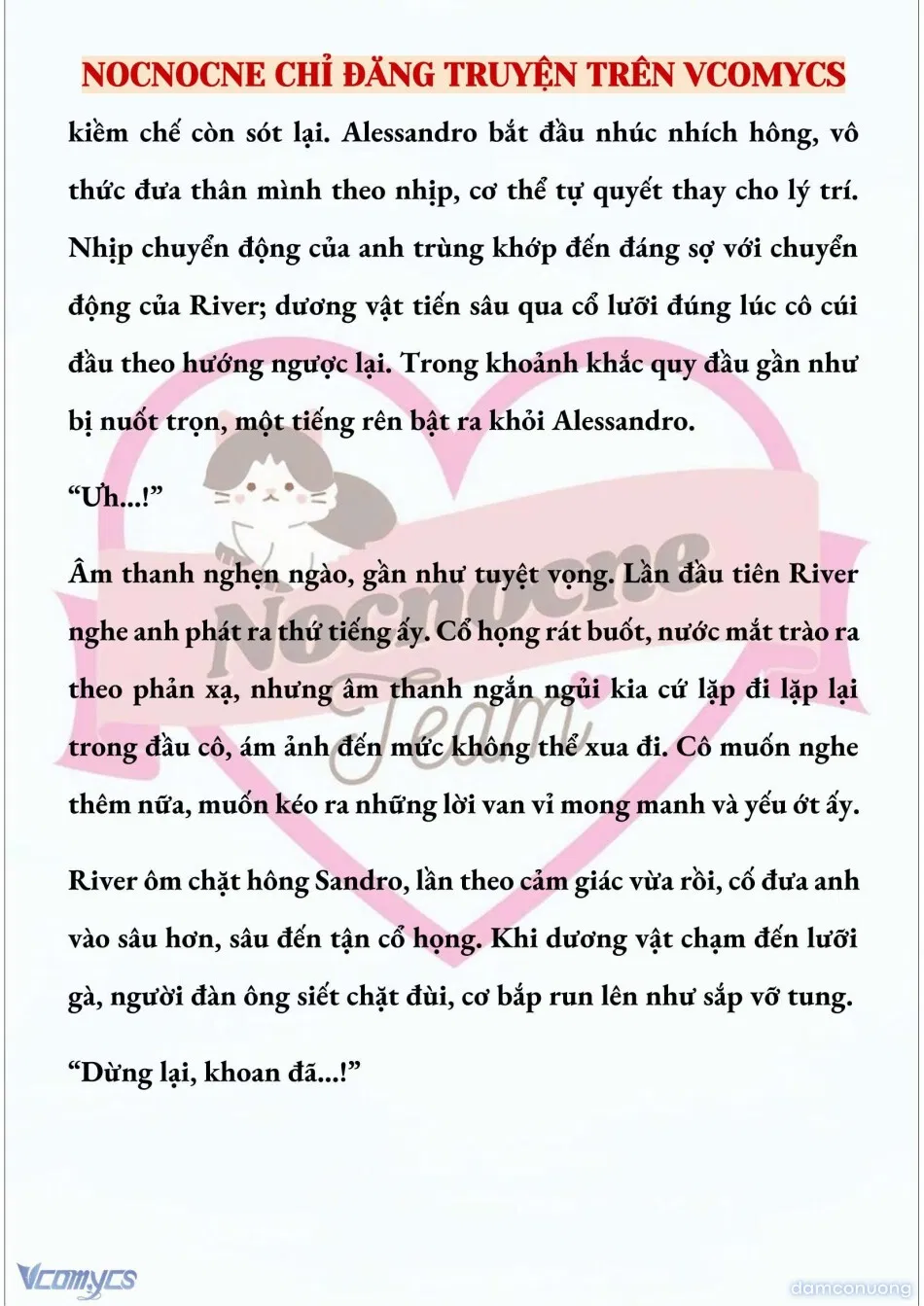 NOCNOCNE CHỈ ĐĂNG TRUYỆN TRÊN VCOMYCS

kiềm chế còn sót lại. Alessandro bắt đầu nhúc nhích hông, vô thức đưa thân mình theo nhịp, cơ thể tự quyết thay cho lý trí. Nhịp chuyển động của anh trùng khớp đến đáng sợ với chuyển động của River; dương vật tiến sâu qua cổ lưỡi đúng lúc cô cúi đầu theo hướng ngược lại. Trong khoảnh khắc quy đầu gần như bị nuốt trọn, một tiếng rên bật ra khỏi Alessandro.

“Ưh...!”

Âm thanh nghẹn ngào, gần như tuyệt vọng. Lần đầu tiên River nghe anh phát ra thứ tiếng ấy. Cổ họng rát buốt, nước mắt trào ra theo phản xạ, nhưng âm thanh ngắn ngủi kia cứ lặp đi lặp lại trong đầu cô, ám ảnh đến mức không thể xua đi. Cô muốn nghe thêm nữa, muốn kéo ra những lời van vỉ mong manh và yếu ớt ấy.

River ôm chặt hông Sandro, lần theo cảm giác vừa rồi, cố đưa anh vào sâu hơn, sâu đến tận cổ họng. Khi dương vật chạm đến lưỡi gà, người đàn ông siết chặt đùi, cơ bắp run lên như sắp vỡ tung.

“Dừng lại, khoan đã...!”

Nocnocne Team

Vcomycs

damconuong